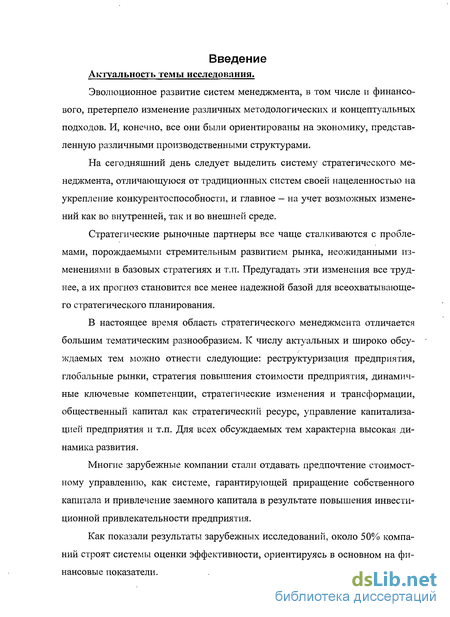 Введение

Актуальность темы исследования.

Эволюционное развитие систем менеджмента, в том числе и финансового, претерпело изменение различных методологических и концептуальных подходов. И, конечно, все они были ориентированы на экономику, представленную различными производственными структурами.

На сегодняшний день следует выделить систему стратегического менеджмента, отличающуюся от традиционных систем своей нацеленностью на укрепление конкурентоспособности, и главное – на учет возможных изменений как во внутренней, так и во внешней среде.

Стратегические рыночные партнеры все чаще сталкиваются с проблемами, порождаемыми стремительным развитием рынка, неожиданными изменениями в базовых стратегиях и т.п. Предугадать эти изменения все труднее, а их прогноз становится все менее надежной базой для всеохватывающего стратегического планирования.

В настоящее время область стратегического менеджмента отличается большим тематическим разнообразием. К числу актуальных и широко обсуждаемых тем можно отнести следующие: реструктуризация предприятия, глобальные рынки, стратегия повышения стоимости предприятия, динамичные ключевые компетенции, стратегические изменения и трансформации, общественный капитал как стратегический ресурс, управление капитализацией предприятия и т.п. Для всех обсуждаемых тем характерна высокая динамика развития.

Многие зарубежные компании стали отдавать предпочтение стоимостному управлению, как системе, гарантирующей приращение собственного капитала и привлечение заемного капитала в результате повышения инвестиционной привлекательности предприятия.

Как показали результаты зарубежных исследований, около 50% компаний строят системы оценки эффективности, ориентируясь в основном на финансовые показатели.

dsLib.net
библиотека диссертаций